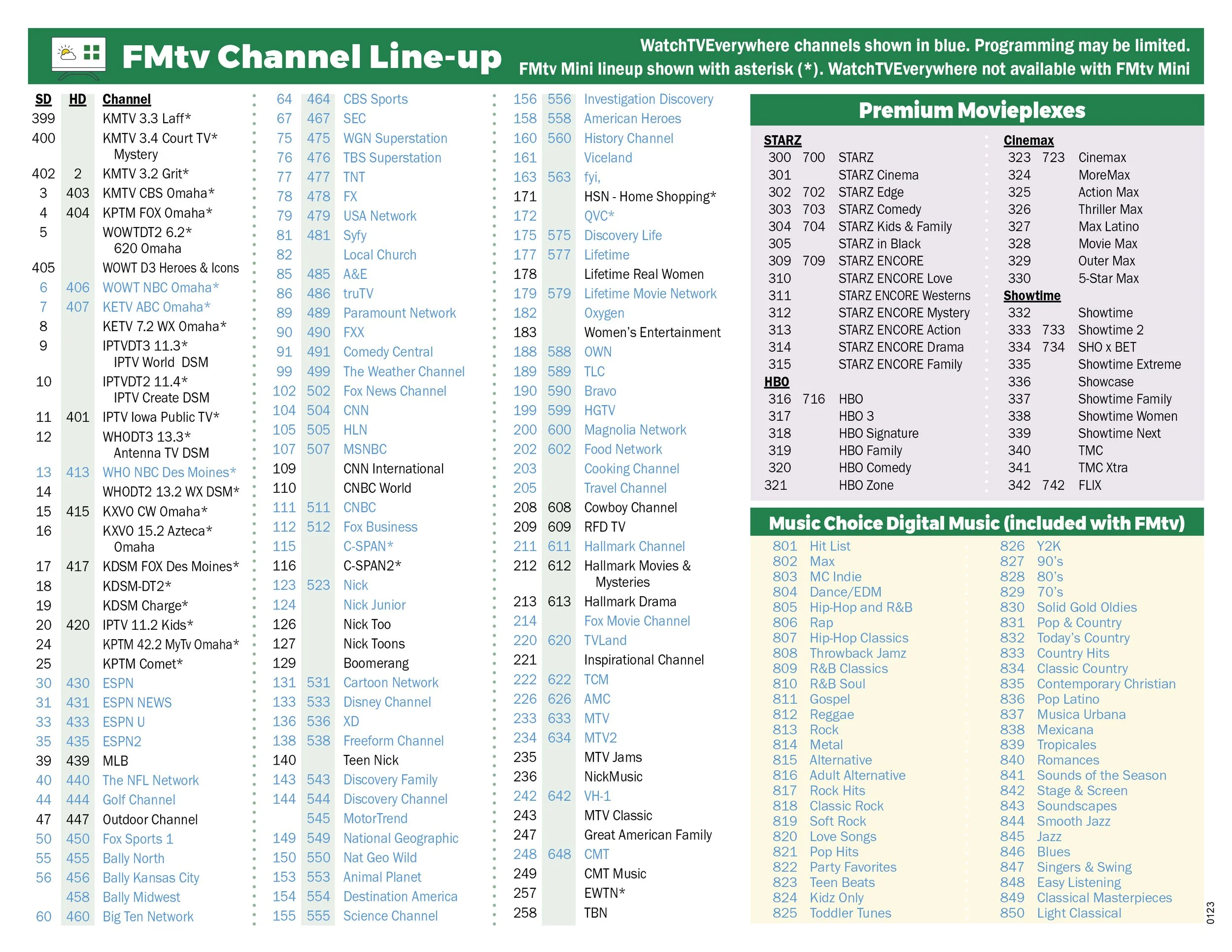 FMtv Channel Line-up

WatchTVEverywhere channels shown in blue. Programming may be limited.
FMtv Mini lineup shown with asterisk (*). WatchTVEverywhere not available with FMtv Mini

| SD | HD | Channel |
|---|---|---|
| 399 | | KMTV 3.3 Laff* |
| 400 | | KMTV 3.4 Court TV* Mystery |
| 402 | 2 | KMTV 3.2 Grit* |
| 3 | 403 | KMTV CBS Omaha* |
| 4 | 404 | KPTM FOX Omaha* |
| 5 | | WOWTDT2 6.2* 620 Omaha |
| 405 | | WOWT D3 Heroes & Icons |
| 6 | 406 | WOWT NBC Omaha* |
| 7 | 407 | KETV ABC Omaha* |
| 8 | | KETV 7.2 WX Omaha* |
| 9 | | IPTVDT3 11.3* IPTV World DSM |
| 10 | | IPTVDT2 11.4* IPTV Create DSM |
| 11 | 401 | IPTV Iowa Public TV* |
| 12 | | WHODT3 13.3* Antenna TV DSM |
| 13 | 413 | WHO NBC Des Moines* |
| 14 | | WHODT2 13.2 WX DSM* |
| 15 | 415 | KXVO CW Omaha* |
| 16 | | KXVO 15.2 Azteca* Omaha |
| 17 | 417 | KDSM FOX Des Moines* |
| 18 | | KDSM-DT2* |
| 19 | | KDSM Charge* |
| 20 | 420 | IPTV 11.2 Kids* |
| 24 | | KPTM 42.2 MyTv Omaha* |
| 25 | | KPTM Comet* |
| 30 | 430 | ESPN |
| 31 | 431 | ESPN NEWS |
| 33 | 433 | ESPN U |
| 35 | 435 | ESPN2 |
| 39 | 439 | MLB |
| 40 | 440 | The NFL Network |
| 44 | 444 | Golf Channel |
| 47 | 447 | Outdoor Channel |
| 50 | 450 | Fox Sports 1 |
| 55 | 455 | Bally North |
| 56 | 456 | Bally Kansas City |
| | 458 | Bally Midwest |
| 60 | 460 | Big Ten Network |

| | | |
|---|---|---|
| 64 | 464 | CBS Sports |
| 67 | 467 | SEC |
| 75 | 475 | WGN Superstation |
| 76 | 476 | TBS Superstation |
| 77 | 477 | TNT |
| 78 | 478 | FX |
| 79 | 479 | USA Network |
| 81 | 481 | Syfy |
| 82 | | Local Church |
| 85 | 485 | A&E |
| 86 | 486 | truTV |
| 89 | 489 | Paramount Network |
| 90 | 490 | FXX |
| 91 | 491 | Comedy Central |
| 99 | 499 | The Weather Channel |
| 102 | 502 | Fox News Channel |
| 104 | 504 | CNN |
| 105 | 505 | HLN |
| 107 | 507 | MSNBC |
| 109 | | CNN International |
| 110 | | CNBC World |
| 111 | 511 | CNBC |
| 112 | 512 | Fox Business |
| 115 | | C-SPAN* |
| 116 | | C-SPAN2* |
| 123 | 523 | Nick |
| 124 | | Nick Junior |
| 126 | | Nick Too |
| 127 | | Nick Toons |
| 129 | | Boomerang |
| 131 | 531 | Cartoon Network |
| 133 | 533 | Disney Channel |
| 136 | 536 | XD |
| 138 | 538 | Freeform Channel |
| 140 | | Teen Nick |
| 143 | 543 | Discovery Family |
| 144 | 544 | Discovery Channel |
| | 545 | MotorTrend |
| 149 | 549 | National Geographic |
| 150 | 550 | Nat Geo Wild |
| 153 | 553 | Animal Planet |
| 154 | 554 | Destination America |
| 155 | 555 | Science Channel |

| | | |
|---|---|---|
| 156 | 556 | Investigation Discovery |
| 158 | 558 | American Heroes |
| 160 | 560 | History Channel |
| 161 | | Viceland |
| 163 | 563 | fyi, |
| 171 | | HSN - Home Shopping* |
| 172 | | QVC* |
| 175 | 575 | Discovery Life |
| 177 | 577 | Lifetime |
| 178 | | Lifetime Real Women |
| 179 | 579 | Lifetime Movie Network |
| 182 | | Oxygen |
| 183 | | Women's Entertainment |
| 188 | 588 | OWN |
| 189 | 589 | TLC |
| 190 | 590 | Bravo |
| 199 | 599 | HGTV |
| 200 | 600 | Magnolia Network |
| 202 | 602 | Food Network |
| 203 | | Cooking Channel |
| 205 | | Travel Channel |
| 208 | 608 | Cowboy Channel |
| 209 | 609 | RFD TV |
| 211 | 611 | Hallmark Channel |
| 212 | 612 | Hallmark Movies & Mysteries |
| 213 | 613 | Hallmark Drama |
| 214 | | Fox Movie Channel |
| 220 | 620 | TVLand |
| 221 | | Inspirational Channel |
| 222 | 622 | TCM |
| 226 | 626 | AMC |
| 233 | 633 | MTV |
| 234 | 634 | MTV2 |
| 235 | | MTV Jams |
| 236 | | NickMusic |
| 242 | 642 | VH-1 |
| 243 | | MTV Classic |
| 247 | | Great American Family |
| 248 | 648 | CMT |
| 249 | | CMT Music |
| 257 | | EWTN* |
| 258 | | TBN |

Premium Movieplexes

STARZ
| | | |
|---|---|---|
| 300 | 700 | STARZ |
| 301 | | STARZ Cinema |
| 302 | 702 | STARZ Edge |
| 303 | 703 | STARZ Comedy |
| 304 | 704 | STARZ Kids & Family |
| 305 | | STARZ in Black |
| 309 | 709 | STARZ ENCORE |
| 310 | | STARZ ENCORE Love |
| 311 | | STARZ ENCORE Westerns |
| 312 | | STARZ ENCORE Mystery |
| 313 | | STARZ ENCORE Action |
| 314 | | STARZ ENCORE Drama |
| 315 | | STARZ ENCORE Family |

HBO
| | | |
|---|---|---|
| 316 | 716 | HBO |
| 317 | | HBO 3 |
| 318 | | HBO Signature |
| 319 | | HBO Family |
| 320 | | HBO Comedy |
| 321 | | HBO Zone |

Cinemax
| | | |
|---|---|---|
| 323 | 723 | Cinemax |
| 324 | | MoreMax |
| 325 | | Action Max |
| 326 | | Thriller Max |
| 327 | | Max Latino |
| 328 | | Movie Max |
| 329 | | Outer Max |
| 330 | | 5-Star Max |

Showtime
| | | |
|---|---|---|
| 332 | | Showtime |
| 333 | 733 | Showtime 2 |
| 334 | 734 | SHO x BET |
| 335 | | Showtime Extreme |
| 336 | | Showcase |
| 337 | | Showtime Family |
| 338 | | Showtime Women |
| 339 | | Showtime Next |
| 340 | | TMC |
| 341 | | TMC Xtra |
| 342 | 742 | FLIX |

Music Choice Digital Music (included with FMtv)

| | |
|---|---|
| 801 | Hit List |
| 802 | Max |
| 803 | MC Indie |
| 804 | Dance/EDM |
| 805 | Hip-Hop and R&B |
| 806 | Rap |
| 807 | Hip-Hop Classics |
| 808 | Throwback Jamz |
| 809 | R&B Classics |
| 810 | R&B Soul |
| 811 | Gospel |
| 812 | Reggae |
| 813 | Rock |
| 814 | Metal |
| 815 | Alternative |
| 816 | Adult Alternative |
| 817 | Rock Hits |
| 818 | Classic Rock |
| 819 | Soft Rock |
| 820 | Love Songs |
| 821 | Pop Hits |
| 822 | Party Favorites |
| 823 | Teen Beats |
| 824 | Kidz Only |
| 825 | Toddler Tunes |

| | |
|---|---|
| 826 | Y2K |
| 827 | 90's |
| 828 | 80's |
| 829 | 70's |
| 830 | Solid Gold Oldies |
| 831 | Pop & Country |
| 832 | Today's Country |
| 833 | Country Hits |
| 834 | Classic Country |
| 835 | Contemporary Christian |
| 836 | Pop Latino |
| 837 | Musica Urbana |
| 838 | Mexicana |
| 839 | Tropicales |
| 840 | Romances |
| 841 | Sounds of the Season |
| 842 | Stage & Screen |
| 843 | Soundscapes |
| 844 | Smooth Jazz |
| 845 | Jazz |
| 846 | Blues |
| 847 | Singers & Swing |
| 848 | Easy Listening |
| 849 | Classical Masterpieces |
| 850 | Light Classical |

0123